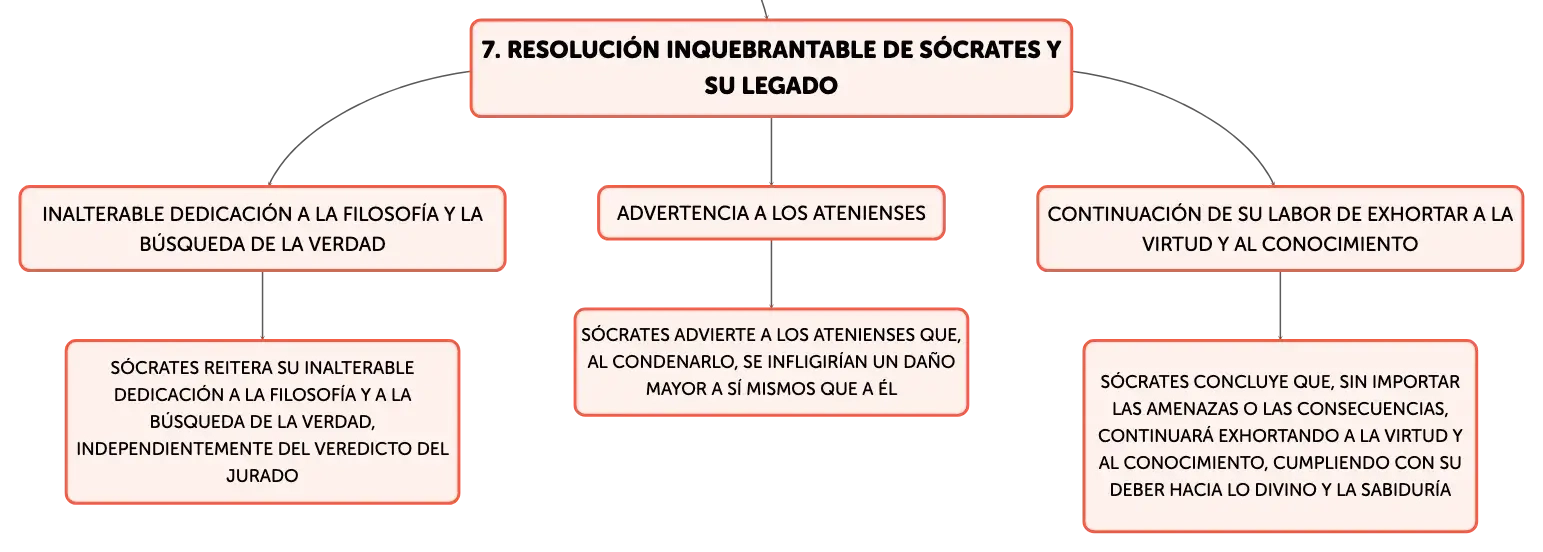 7. RESOLUCIÓN INQUEBRANTABLE DE SÓCRATES Y SU LEGADO

INALTERABLE DEDICACIÓN A LA FILOSOFÍA Y LA BÚSQUEDA DE LA VERDAD

SÓCRATES REITERA SU INALTERABLE DEDICACIÓN A LA FILOSOFÍA Y A LA BÚSQUEDA DE LA VERDAD, INDEPENDIENTEMENTE DEL VEREDICTO DEL JURADO

ADVERTENCIA A LOS ATENIENSES

SÓCRATES ADVIERTE A LOS ATENIENSES QUE, AL CONDENARLO, SE INFLIGIRÍAN UN DAÑO MAYOR A SÍ MISMOS QUE A ÉL

CONTINUACIÓN DE SU LABOR DE EXHORTAR A LA VIRTUD Y AL CONOCIMIENTO

SÓCRATES CONCLUYE QUE, SIN IMPORTAR LAS AMENAZAS O LAS CONSECUENCIAS, CONTINUARÁ EXHORTANDO A LA VIRTUD Y AL CONOCIMIENTO, CUMPLIENDO CON SU DEBER HACIA LO DIVINO Y LA SABIDURÍA